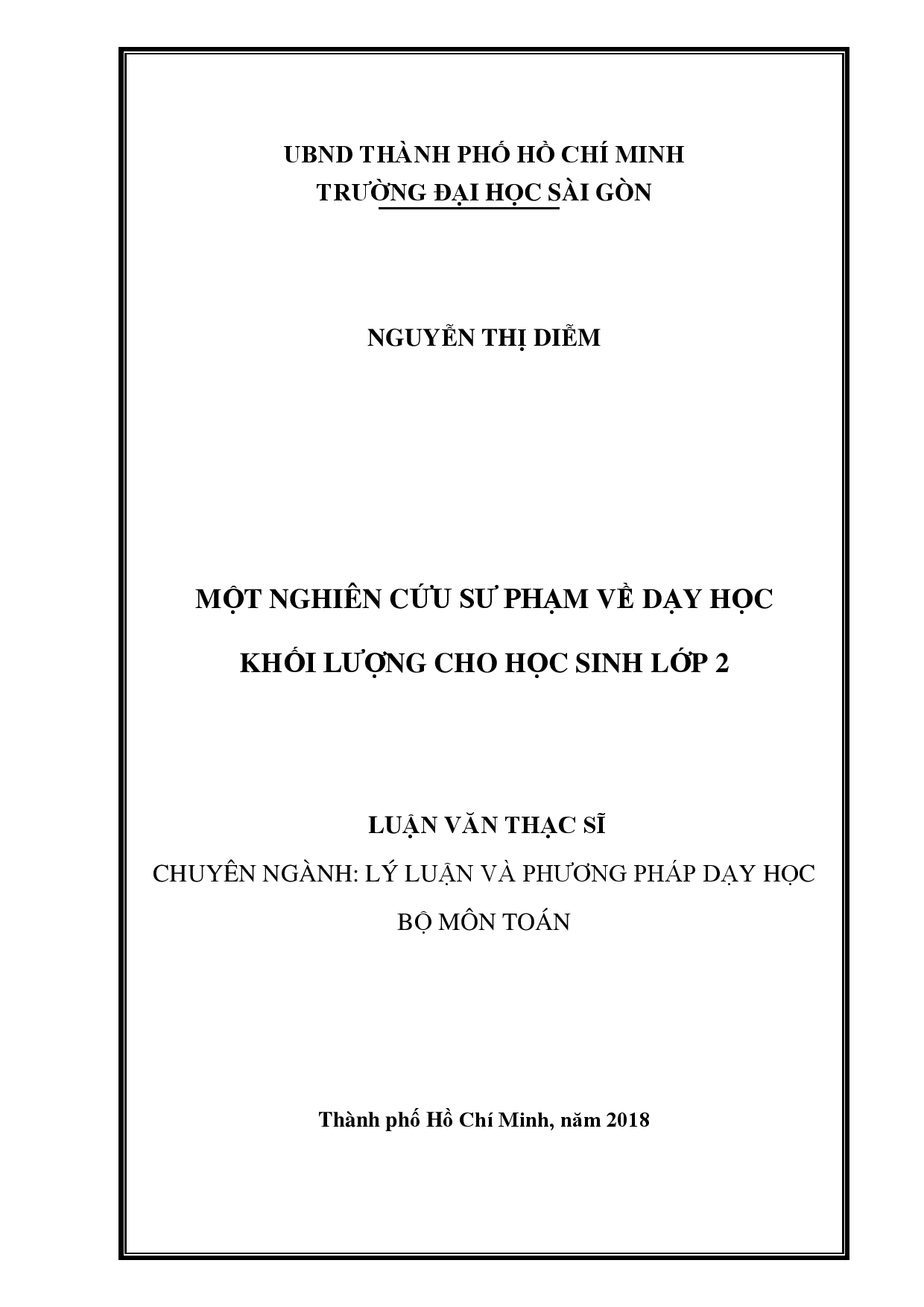 UBND THÀNH PHỐ HỒ CHÍ MINH
TRƯỜNG ĐẠI HỌC SÀI GÒN

NGUYỄN THỊ DIỄM

MỘT NGHIÊN CỨU SƯ PHẠM VỀ DẠY HỌC
KHỐI LƯỢNG CHO HỌC SINH LỚP 2

LUẬN VĂN THẠC SĨ
CHUYÊN NGÀNH: LÝ LUẬN VÀ PHƯƠNG PHÁP DẠY HỌC
BỘ MÔN TOÁN

Thành phố Hồ Chí Minh, năm 2018